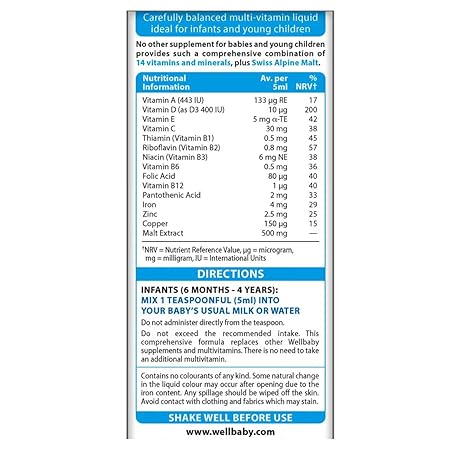 Carefully balanced multi-vitamin liquid ideal for infants and young children

No other supplement for babies and young children provides such a comprehensive combination of 14 vitamins and minerals, plus Swiss Alpine Malt.

| Nutritional Information | Av. per 5ml | % NRV† |
|---|---|---|
| Vitamin A (443 IU) | 133 µg RE | 17 |
| Vitamin D (as D3 400 IU) | 10 µg | 200 |
| Vitamin E | 5 mg α-TE | 42 |
| Vitamin C | 30 mg | 38 |
| Thiamin (Vitamin B1) | 0.5 mg | 45 |
| Riboflavin (Vitamin B2) | 0.8 mg | 57 |
| Niacin (Vitamin B3) | 6 mg NE | 38 |
| Vitamin B6 | 0.5 mg | 36 |
| Folic Acid | 80 µg | 40 |
| Vitamin B12 | 1 µg | 40 |
| Pantothenic Acid | 2 mg | 33 |
| Iron | 4 mg | 29 |
| Zinc | 2.5 mg | 25 |
| Copper | 150 µg | 15 |
| Malt Extract | 500 mg | — |

†NRV = Nutrient Reference Value, µg = microgram, mg = milligram, IU = International Units

DIRECTIONS

INFANTS (6 MONTHS - 4 YEARS):
MIX 1 TEASPOONFUL (5ml) INTO YOUR BABY'S USUAL MILK OR WATER

Do not administer directly from the teaspoon.

Do not exceed the recommended intake. This comprehensive formula replaces other Wellbaby supplements and multivitamins. There is no need to take an additional multivitamin.

Contains no colourants of any kind. Some natural change in the liquid colour may occur after opening due to the iron content. Any spillage should be wiped off the skin. Avoid contact with clothing and fabrics which may stain.

SHAKE WELL BEFORE USE

www.wellbaby.com